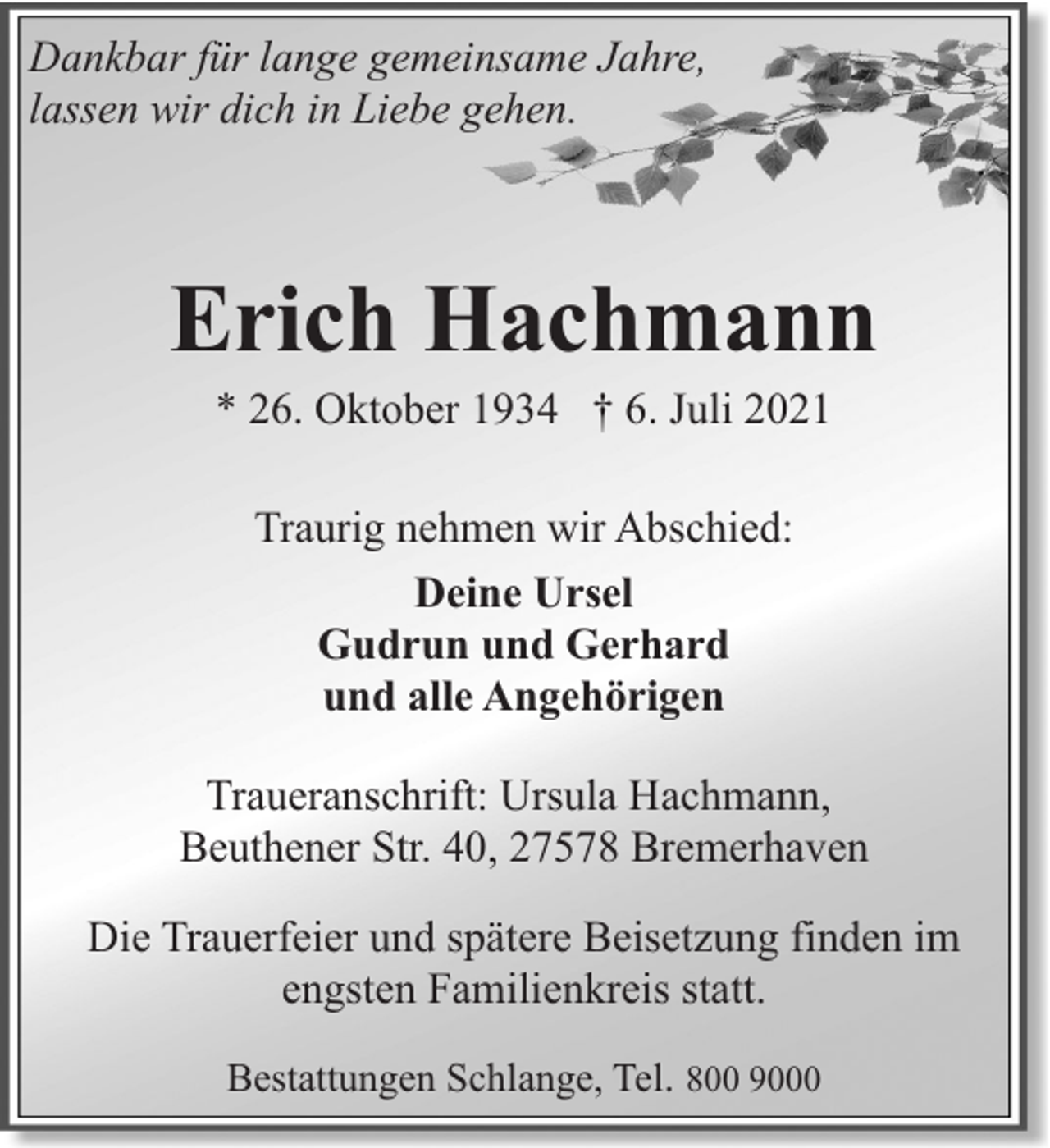 Dankbar für lange gemeinsame Jahre, lassen wir dich in Liebe gehen.

Erich Hachmann

* 26. Oktober 1934 † 6. Juli 2021

Traurig nehmen wir Abschied:

Deine Ursel
Gudrun und Gerhard
und alle Angehörigen

Traueranschrift: Ursula Hachmann, Beuthener Str. 40, 27578 Bremerhaven

Die Trauerfeier und spätere Beisetzung finden im engsten Familienkreis statt.

Bestattungen Schlange, Tel. 800 9000